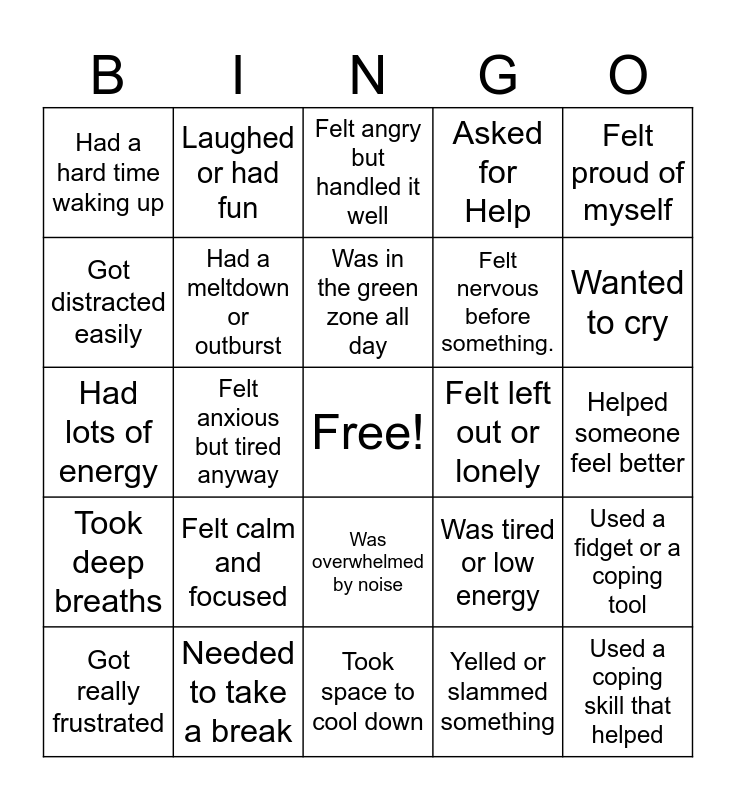 | B | I | N | G | O |
|---|---|---|---|---|
| Had a hard time waking up | Laughed or had fun | Felt angry but handled it well | Asked for Help | Felt proud of myself |
| Got distracted easily | Had a meltdown or outburst | Was in the green zone all day | Felt nervous before something. | Wanted to cry |
| Had lots of energy | Felt anxious but tired anyway | Free! | Felt left out or lonely | Helped someone feel better |
| Took deep breaths | Felt calm and focused | Was overwhelmed by noise | Was tired or low energy | Used a fidget or a coping tool |
| Got really frustrated | Needed to take a break | Took space to cool down | Yelled or slammed something | Used a coping skill that helped |